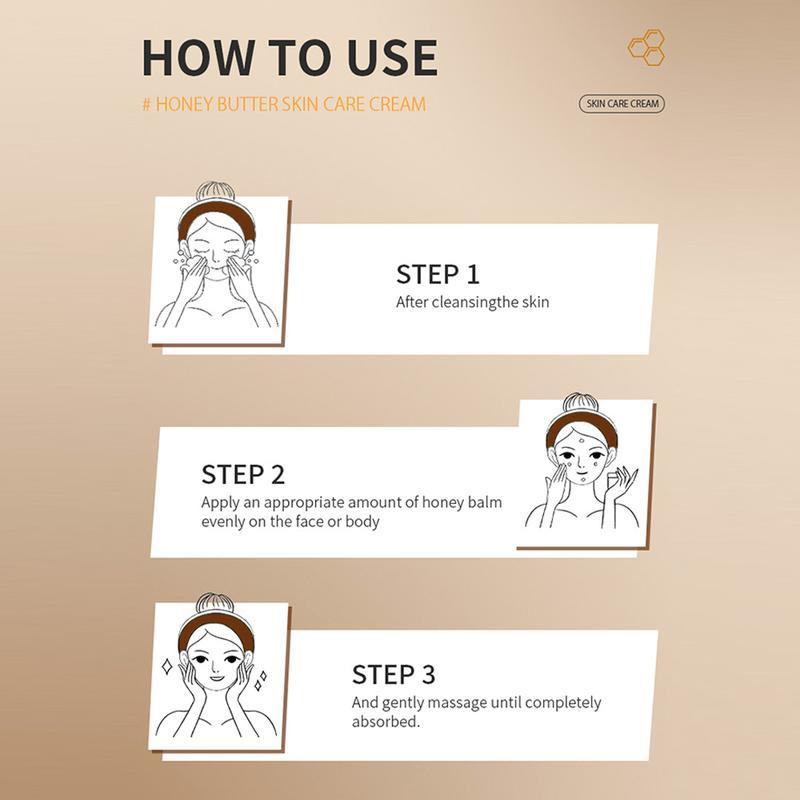 HOW TO USE

# HONEY BUTTER SKIN CARE CREAM

SKIN CARE CREAM

STEP 1
After cleansingthe skin

STEP 2
Apply an appropriate amount of honey balm evenly on the face or body

STEP 3
And gently massage until completely absorbed.